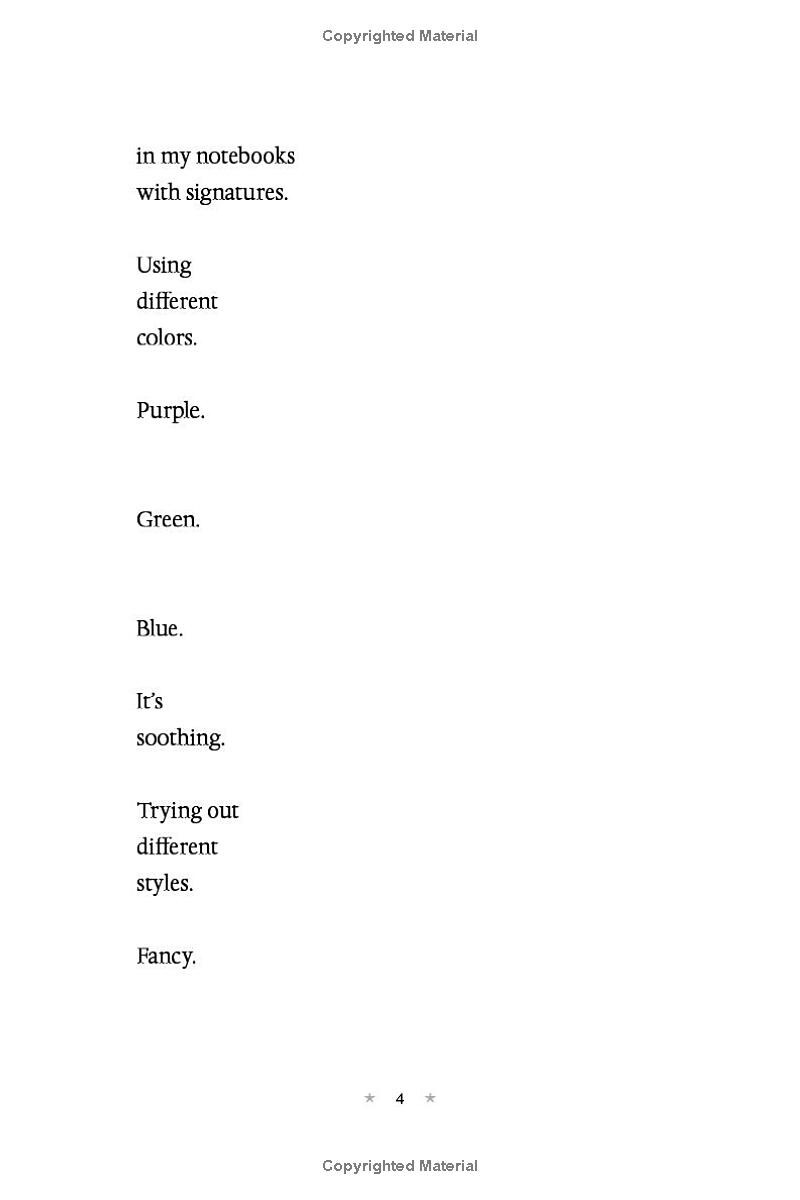 Copyrighted Material

in my notebooks
with signatures.

Using
different
colors.

Purple.

Green.

Blue.

It's
soothing.

Trying out
different
styles.

Fancy.

★ 4 ★

Copyrighted Material